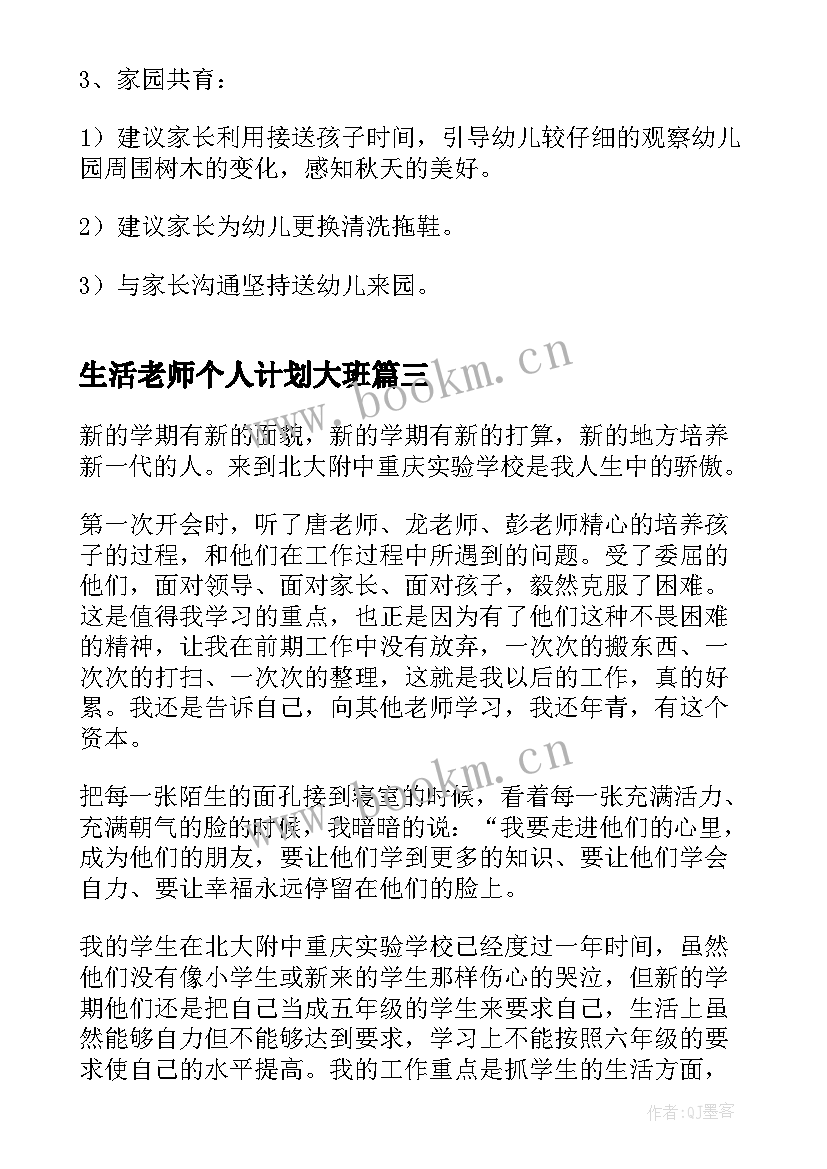 3、家园共育：

1）建议家长利用接送孩子时间，引导幼儿较仔细的观察幼儿园周围树木的变化，感知秋天的美好。

2）建议家长为幼儿更换清洗拖鞋。

3）与家长沟通坚持送幼儿来园。

生活老师个人计划大班篇三

www.bookm.cn

新的学期有新的面貌，新的学期有新的打算，新的地方培养新一代的人。来到北大附中重庆实验学校是我人生中的骄傲。

第一次开会时，听了唐老师、龙老师、彭老师精心的培养孩子的过程，和他们在工作过程中所遇到的问题。受了委屈的他们，面对领导、面对家长、面对孩子，毅然克服了困难。这是值得我学习的重点，也正是因为有了他们这种不畏困难的精神，让我在前期工作中没有放弃，一次次的搬东西、一次次的打扫、一次次的整理，这就是我以后的工作，真的好累。我还是告诉自己，向其他老师学习，我还年青，有这个资本。

www.bookm.cn

把每一张陌生的面孔接到寝室的时候，看着每一张充满活力、充满朝气的脸的时候，我暗暗的说：“我要走进他们的心里，成为他们的朋友，要让他们学到更多的知识、要让他们学会自力、要让幸福永远停留在他们的脸上。

我的学生在北大附中重庆实验学校已经度过一年时间，虽然他们没有像小学生或新来的学生那样伤心的哭泣，但新的学期他们还是把自己当成五年级的学生来要求自己，生活上虽然能够自力但不能够达到要求，学习上不能按照六年级的要求使自己的水平提高。我的工作重点是抓学生的生活方面，

作者:QJ墨客